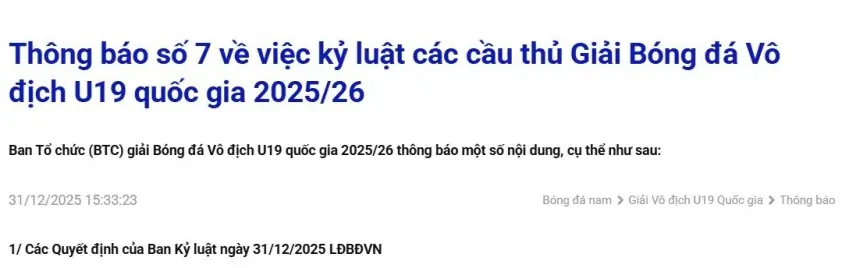 Thông báo số 7 về việc kỷ luật các cầu thủ Giải Bóng đá Vô địch U19 quốc gia 2025/26

Ban Tổ chức (BTC) giải Bóng đá Vô địch U19 quốc gia 2025/26 thông báo một số nội dung, cụ thể như sau:

31/12/2025 15:33:23

Bóng đá nam > Giải Vô địch U19 Quốc gia > Thông báo

1/ Các Quyết định của Ban Kỷ luật ngày 31/12/2025 LĐBĐVN